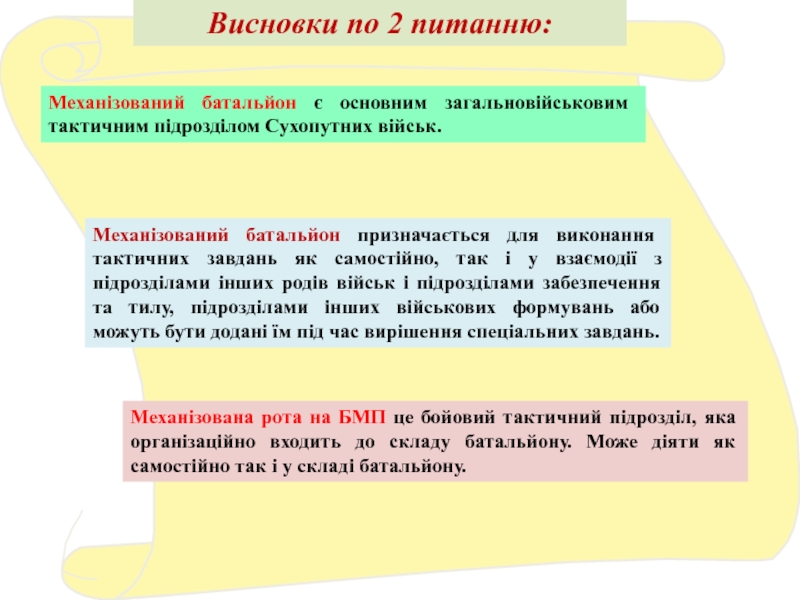 Висновки по 2 питанню:

Механізований батальйон є основним загальновійськовим тактичним підрозділом Сухопутних військ.

Механізований батальйон призначається для виконання тактичних завдань як самостійно, так і у взаємодії з підрозділами інших родів військ і підрозділами забезпечення та тилу, підрозділами інших військових формувань або можуть бути додані їм під час вирішення спеціальних завдань.

Механізована рота на БМП це бойовий тактичний підрозділ, яка організаційно входить до складу батальйону. Може діяти як самостійно так і у складі батальйону.